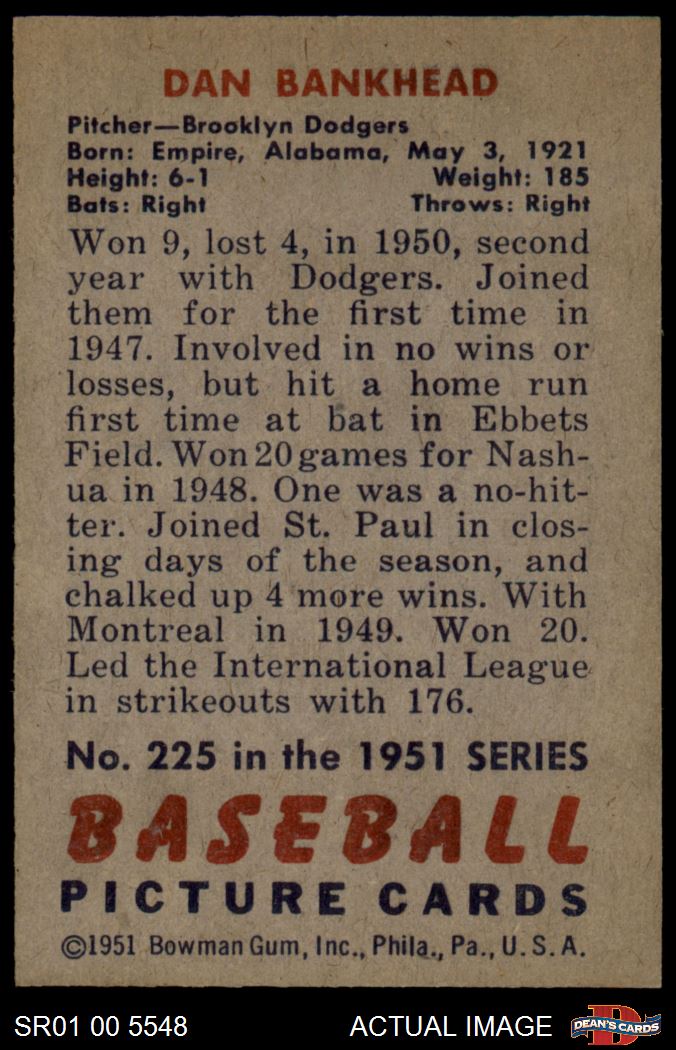 DAN BANKHEAD

Pitcher—Brooklyn Dodgers
Born: Empire, Alabama, May 3, 1921
Height: 6-1 Weight: 185
Bats: Right Throws: Right

Won 9, lost 4, in 1950, second year with Dodgers. Joined them for the first time in 1947. Involved in no wins or losses, but hit a home run first time at bat in Ebbets Field. Won 20 games for Nashua in 1948. One was a no-hitter. Joined St. Paul in closing days of the season, and chalked up 4 more wins. With Montreal in 1949. Won 20. Led the International League in strikeouts with 176.

No. 225 in the 1951 SERIES

BASEBALL
PICTURE CARDS

©1951 Bowman Gum, Inc., Phila., Pa., U. S. A.

SR01 00 5548 ACTUAL IMAGE DEAN'S CARDS